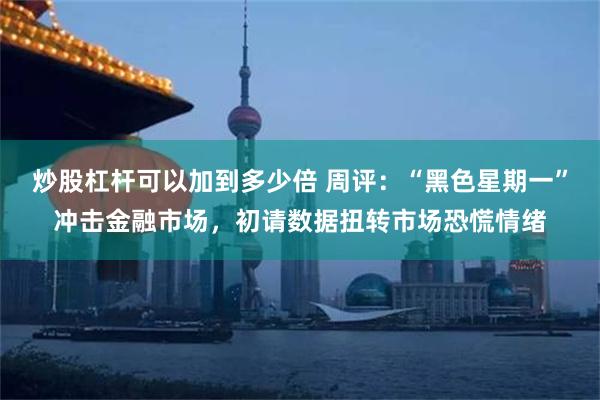 炒股杠杆可以加到多少倍 周评：“黑色星期一”冲击金融市场，初请数据扭转市场恐慌情绪